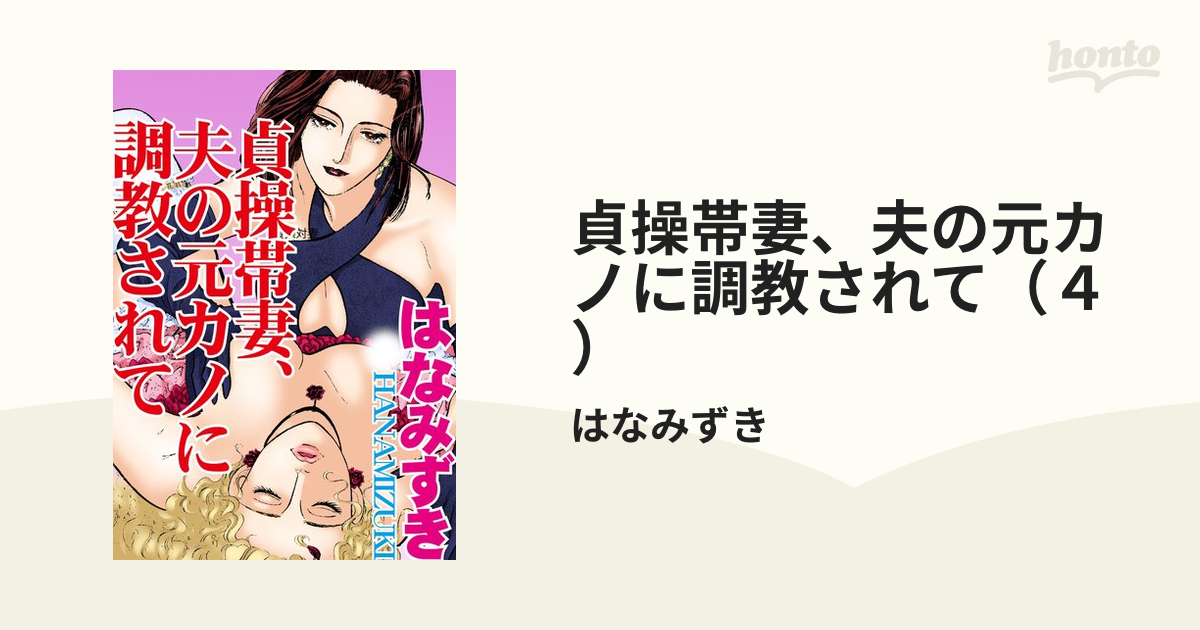 honto

貞操帯妻、夫の元カノに調教されて

はなみずき
HANAMIZUKI

貞操帯妻、夫の元カノに調教されて（４）

はなみずき